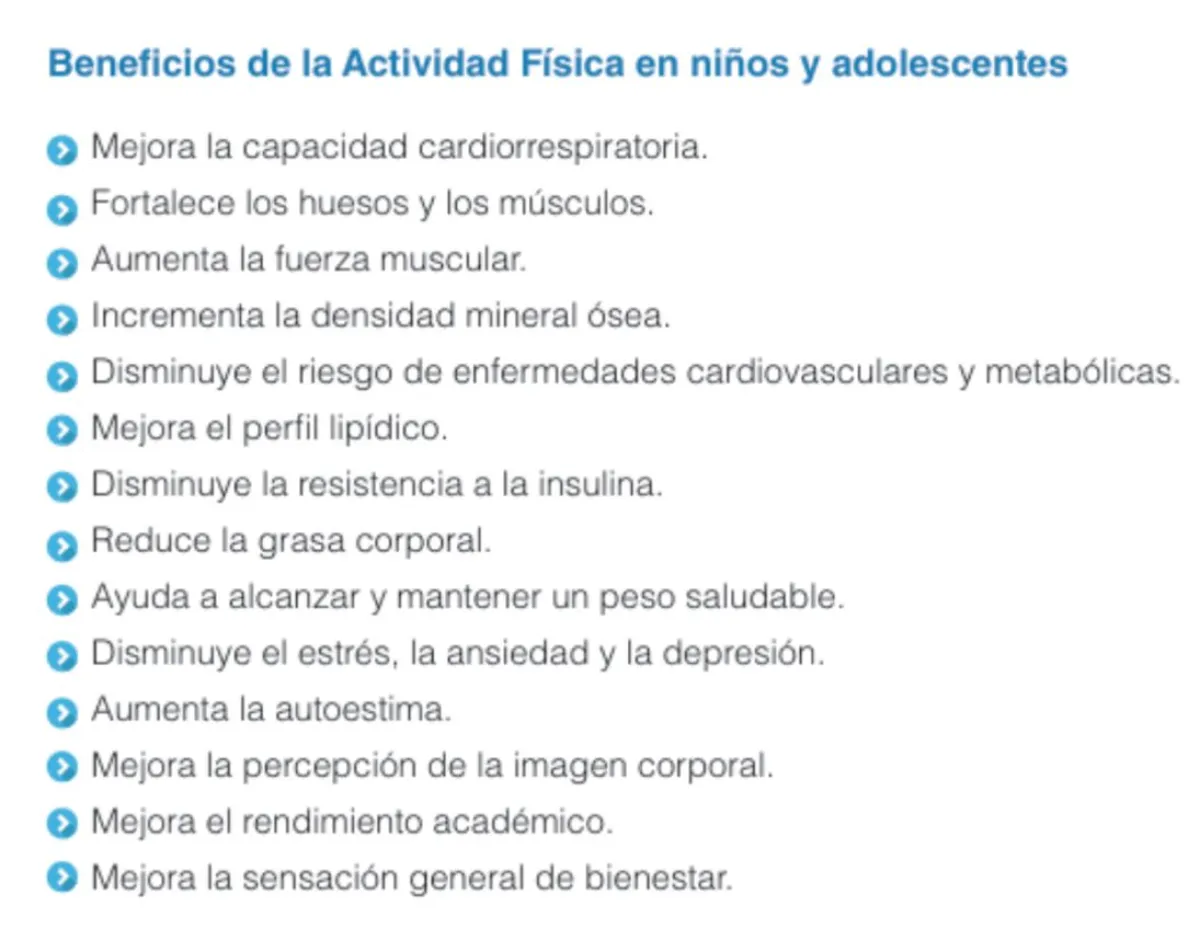 Beneficios de la Actividad Física en niños y adolescentes

Mejora la capacidad cardiorrespiratoria.

Fortalece los huesos y los músculos.

Aumenta la fuerza muscular.

Incrementa la densidad mineral ósea.

Disminuye el riesgo de enfermedades cardiovasculares y metabólicas.

Mejora el perfil lipídico.

Disminuye la resistencia a la insulina.

Reduce la grasa corporal.

Ayuda a alcanzar y mantener un peso saludable.

Disminuye el estrés, la ansiedad y la depresión.

Aumenta la autoestima.

Mejora la percepción de la imagen corporal.

Mejora el rendimiento académico.

Mejora la sensación general de bienestar.